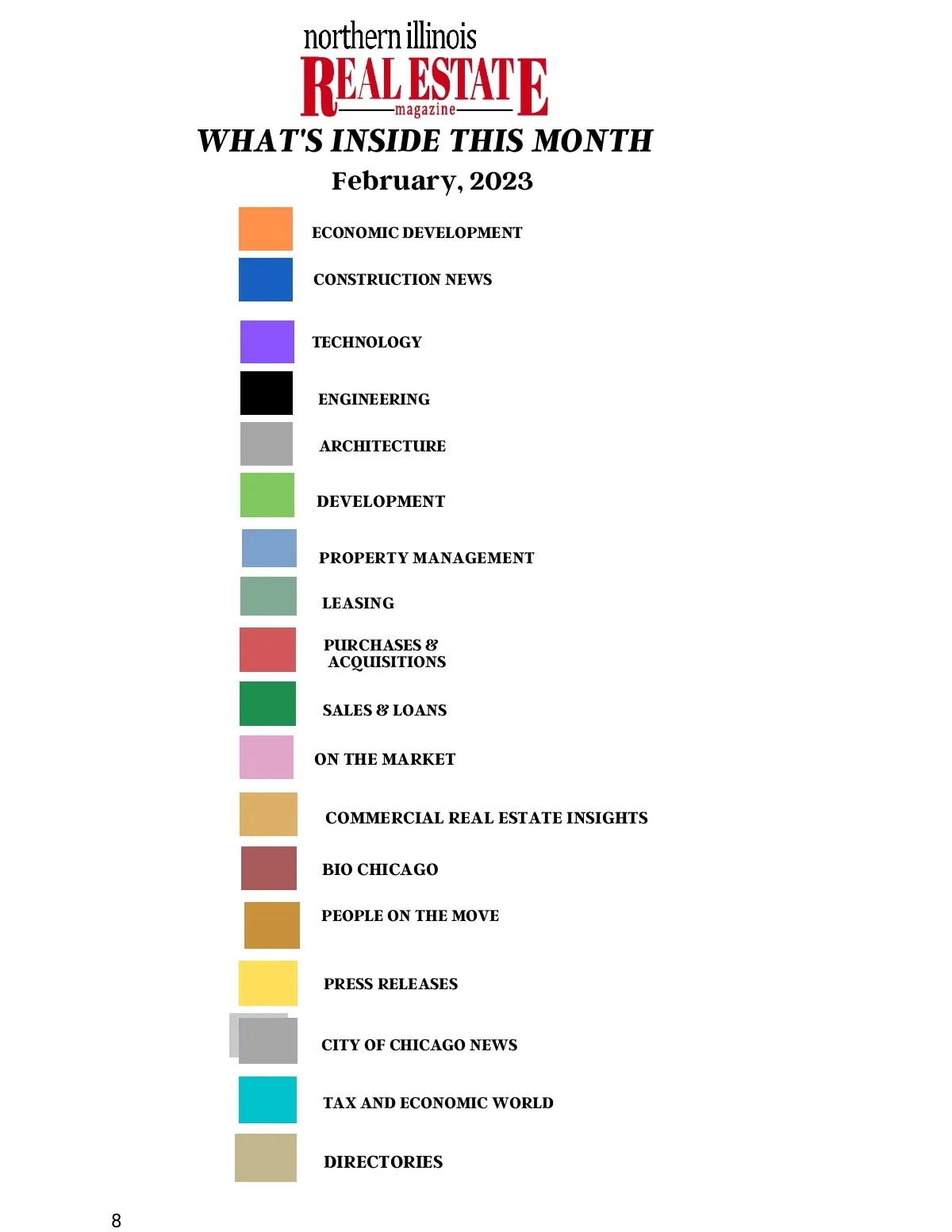 northern illinois
REAL ESTATE
magazine

WHAT'S INSIDE THIS MONTH

February, 2023

ECONOMIC DEVELOPMENT

CONSTRUCTION NEWS

TECHNOLOGY

ENGINEERING

ARCHITECTURE

DEVELOPMENT

PROPERTY MANAGEMENT

LEASING

PURCHASES & ACQUISITIONS

SALES & LOANS

ON THE MARKET

COMMERCIAL REAL ESTATE INSIGHTS

BIO CHICAGO

PEOPLE ON THE MOVE

PRESS RELEASES

CITY OF CHICAGO NEWS

TAX AND ECONOMIC WORLD

DIRECTORIES

8